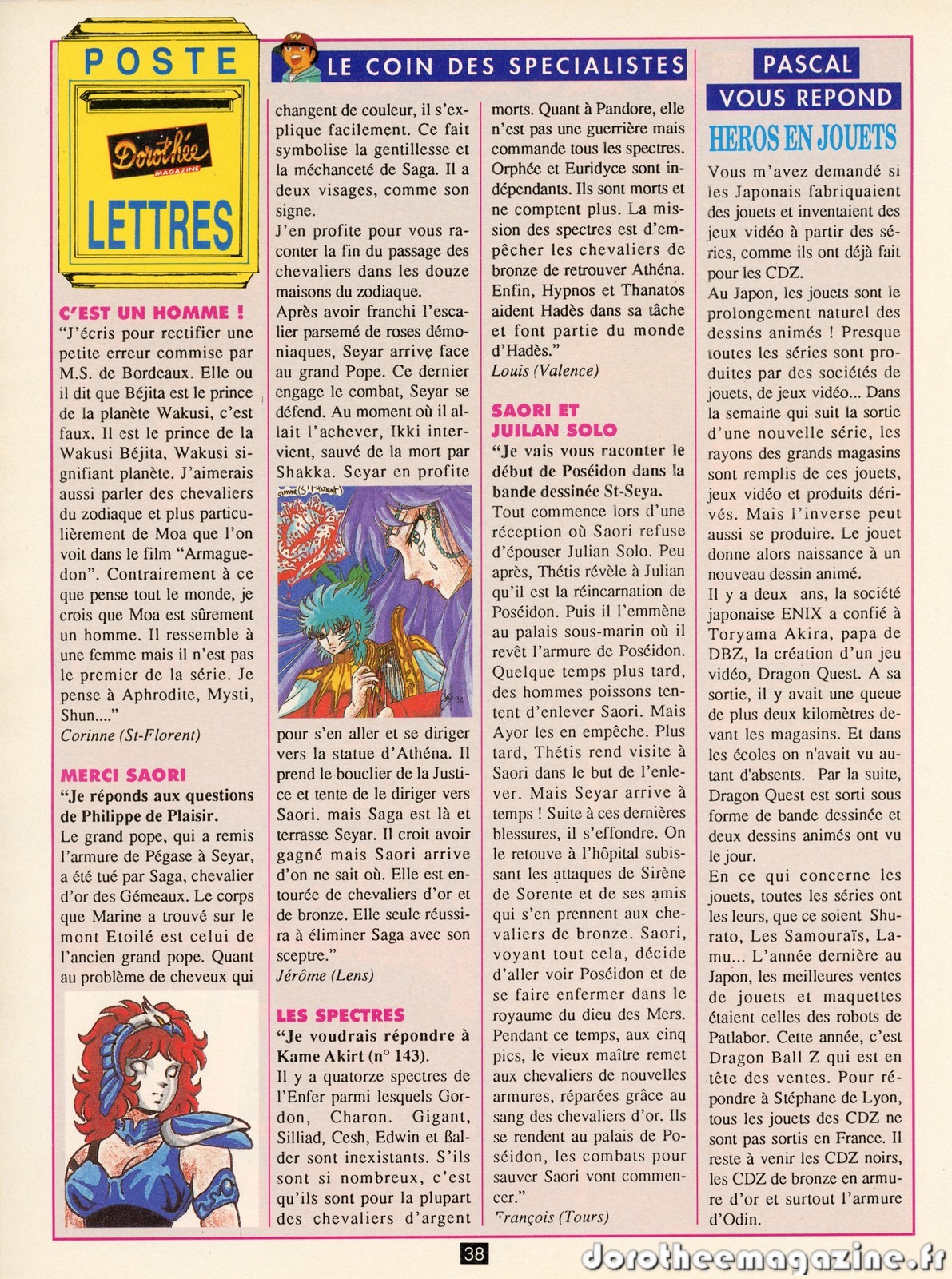 POSTE

Dorothée MAGAZINE

LETTRES

LE COIN DES SPECIALISTES

C'EST UN HOMME !

"J'écris pour rectifier une petite erreur commise par M.S. de Bordeaux. Elle ou il dit que Béjita est le prince de la planète Wakusi, c'est faux. Il est le prince de la Wakusi Béjita, Wakusi signifiant planète. J'aimerais aussi parler des chevaliers du zodiaque et plus particulièrement de Moa que l'on voit dans le film "Armaguedon". Contrairement à ce que pense tout le monde, je crois que Moa est sûrement un homme. Il ressemble à une femme mais il n'est pas le premier de la série. Je pense à Aphrodite, Mysti, Shun...."

Corinne (St-Florent)

MERCI SAORI

"Je réponds aux questions de Philippe de Plaisir.

Le grand pope, qui a remis l'armure de Pégase à Seyar, a été tué par Saga, chevalier d'or des Gémeaux. Le corps que Marine a trouvé sur le mont Etoilé est celui de l'ancien grand pope. Quant au problème de cheveux qui changent de couleur, il s'explique facilement. Ce fait symbolise la gentillesse et la méchanceté de Saga. Il a deux visages, comme son signe.

J'en profite pour vous raconter la fin du passage des chevaliers dans les douze maisons du zodiaque.

Après avoir franchi l'escalier parsemé de roses démoniaques, Seyar arrive face au grand Pope. Ce dernier engage le combat, Seyar se défend. Au moment où il allait l'achever, Ikki intervient, sauvé de la mort par Shakka. Seyar en profite

Corinne (St-Florent)

pour s'en aller et se diriger vers la statue d'Athéna. Il prend le bouclier de la Justice et tente de le diriger vers Saori. mais Saga est là et terrasse Seyar. Il croit avoir gagné mais Saori arrive d'on ne sait où. Elle est entourée de chevaliers d'or et de bronze. Elle seule réussira à éliminer Saga avec son sceptre."

Jérôme (Lens)

LES SPECTRES

"Je voudrais répondre à Kame Akirt (n° 143).

Il y a quatorze spectres de l'Enfer parmi lesquels Gordon, Charon. Gigant, Silliad, Cesh, Edwin et Balder sont inexistants. S'ils sont si nombreux, c'est qu'ils sont pour la plupart des chevaliers d'argent morts. Quant à Pandore, elle n'est pas une guerrière mais commande tous les spectres. Orphée et Euridyce sont indépendants. Ils sont morts et ne comptent plus. La mission des spectres est d'empêcher les chevaliers de bronze de retrouver Athéna. Enfin, Hypnos et Thanatos aident Hadès dans sa tâche et font partie du monde d'Hadès."

Louis (Valence)

SAORI ET JUILAN SOLO

"Je vais vous raconter le début de Poséidon dans la bande dessinée St-Seya.

Tout commence lors d'une réception où Saori refuse d'épouser Julian Solo. Peu après, Thétis révèle à Julian qu'il est la réincarnation de Poséidon. Puis il l'emmène au palais sous-marin où il revêt l'armure de Poséidon. Quelque temps plus tard, des hommes poissons tentent d'enlever Saori. Mais Ayor les en empêche. Plus tard, Thétis rend visite à Saori dans le but de l'enlever. Mais Seyar arrive à temps ! Suite à ces dernières blessures, il s'effondre. On le retouve à l'hôpital subissant les attaques de Sirène de Sorente et de ses amis qui s'en prennent aux chevaliers de bronze. Saori, voyant tout cela, décide d'aller voir Poséidon et de se faire enfermer dans le royaume du dieu des Mers. Pendant ce temps, aux cinq pics, le vieux maître remet aux chevaliers de nouvelles armures, réparées grâce au sang des chevaliers d'or. Ils se rendent au palais de Poséidon, les combats pour sauver Saori vont commencer."

François (Tours)

PASCAL VOUS REPOND

HEROS EN JOUETS

Vous m'avez demandé si les Japonais fabriquaient des jouets et inventaient des jeux vidéo à partir des séries, comme ils ont déjà fait pour les CDZ.

Au Japon, les jouets sont le prolongement naturel des dessins animés ! Presque toutes les séries sont produites par des sociétés de jouets, de jeux vidéo... Dans la semaine qui suit la sortie d'une nouvelle série, les rayons des grands magasins sont remplis de ces jouets, jeux vidéo et produits dérivés. Mais l'inverse peut aussi se produire. Le jouet donne alors naissance à un nouveau dessin animé.

Il y a deux ans, la société japonaise ENIX a confié à Toryama Akira, papa de DBZ, la création d'un jeu vidéo, Dragon Quest. A sa sortie, il y avait une queue de plus deux kilomètres devant les magasins. Et dans les écoles on n'avait vu autant d'absents. Par la suite, Dragon Quest est sorti sous forme de bande dessinée et deux dessins animés ont vu le jour.

En ce qui concerne les jouets, toutes les séries ont les leurs, que ce soient Shurato, Les Samouraïs, Lamu... L'année dernière au Japon, les meilleures ventes de jouets et maquettes étaient celles des robots de Patlabor. Cette année, c'est Dragon Ball Z qui est en tête des ventes. Pour répondre à Stéphane de Lyon, tous les jouets des CDZ ne sont pas sortis en France. Il reste à venir les CDZ noirs, les CDZ de bronze en armure d'or et surtout l'armure d'Odin.

38

dorotheemagazine.fr